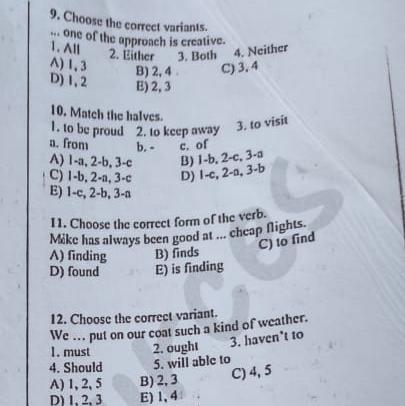 9. Choose the correct variants.
... one of the approach is creative.
1. All 2. Either 3. Both 4. Neither
A) 1, 3 B) 2, 4 C) 3, 4
D) 1, 2 E) 2, 3

10. Match the halves.
1. to be proud 2. to keep away 3. to visit
a. from b. - c. of
A) 1-a, 2-b, 3-c B) 1-b, 2-c, 3-a
C) 1-b, 2-a, 3-c D) 1-c, 2-a, 3-b
E) 1-c, 2-b, 3-a

11. Choose the correct form of the verb.
Mike has always been good at ... cheap flights.
A) finding B) finds C) to find
D) found E) is finding

12. Choose the correct variant.
We ... put on our coat such a kind of weather.
1. must 2. ought 3. haven't to
4. Should 5. will able to
A) 1, 2, 5 B) 2, 3 C) 4, 5
D) 1, 2, 3 E) 1, 4